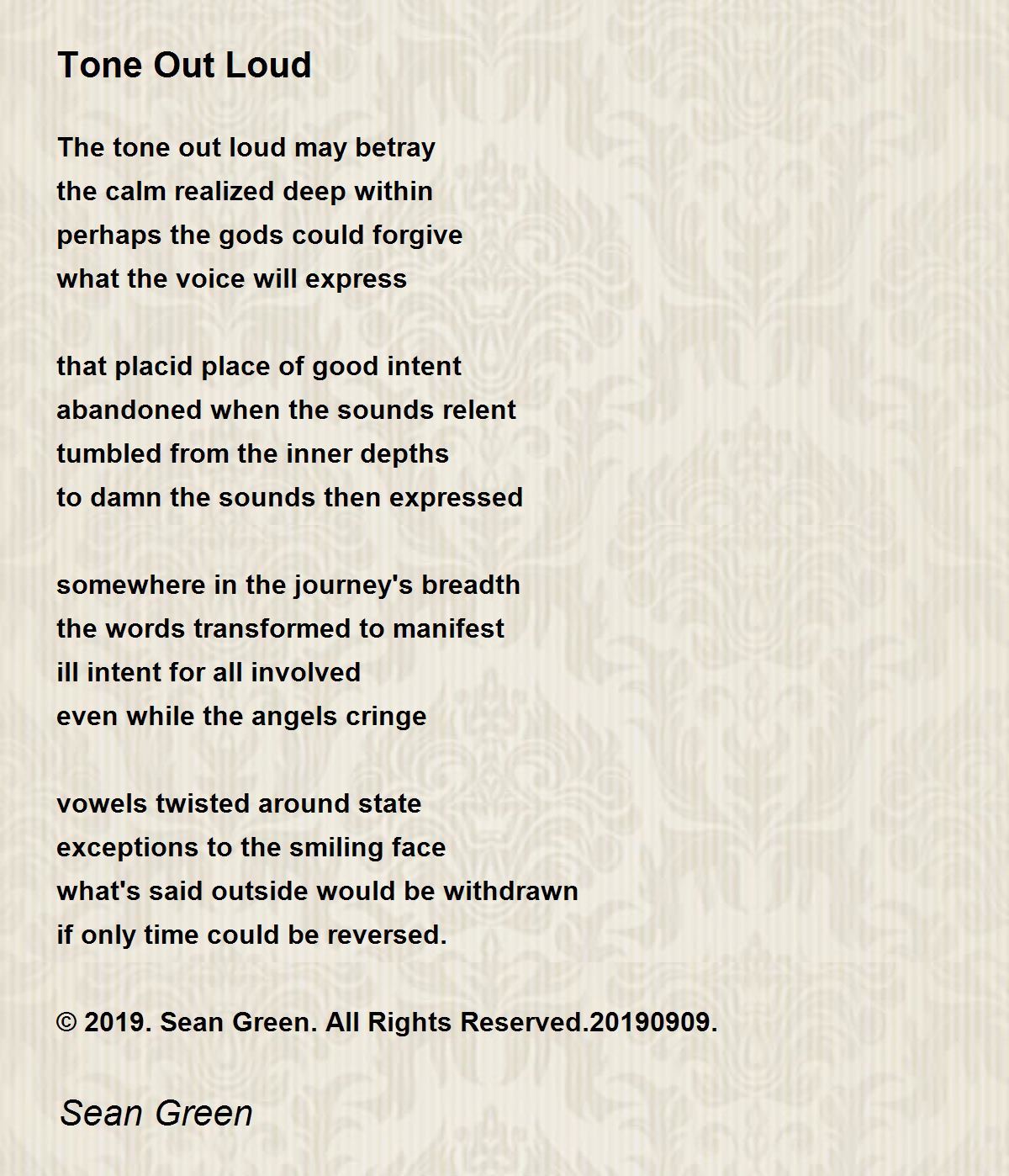 Tone Out Loud

The tone out loud may betray
the calm realized deep within
perhaps the gods could forgive
what the voice will express

that placid place of good intent
abandoned when the sounds relent
tumbled from the inner depths
to damn the sounds then expressed

somewhere in the journey's breadth
the words transformed to manifest
ill intent for all involved
even while the angels cringe

vowels twisted around state
exceptions to the smiling face
what's said outside would be withdrawn
if only time could be reversed.

© 2019. Sean Green. All Rights Reserved.20190909.

Sean Green